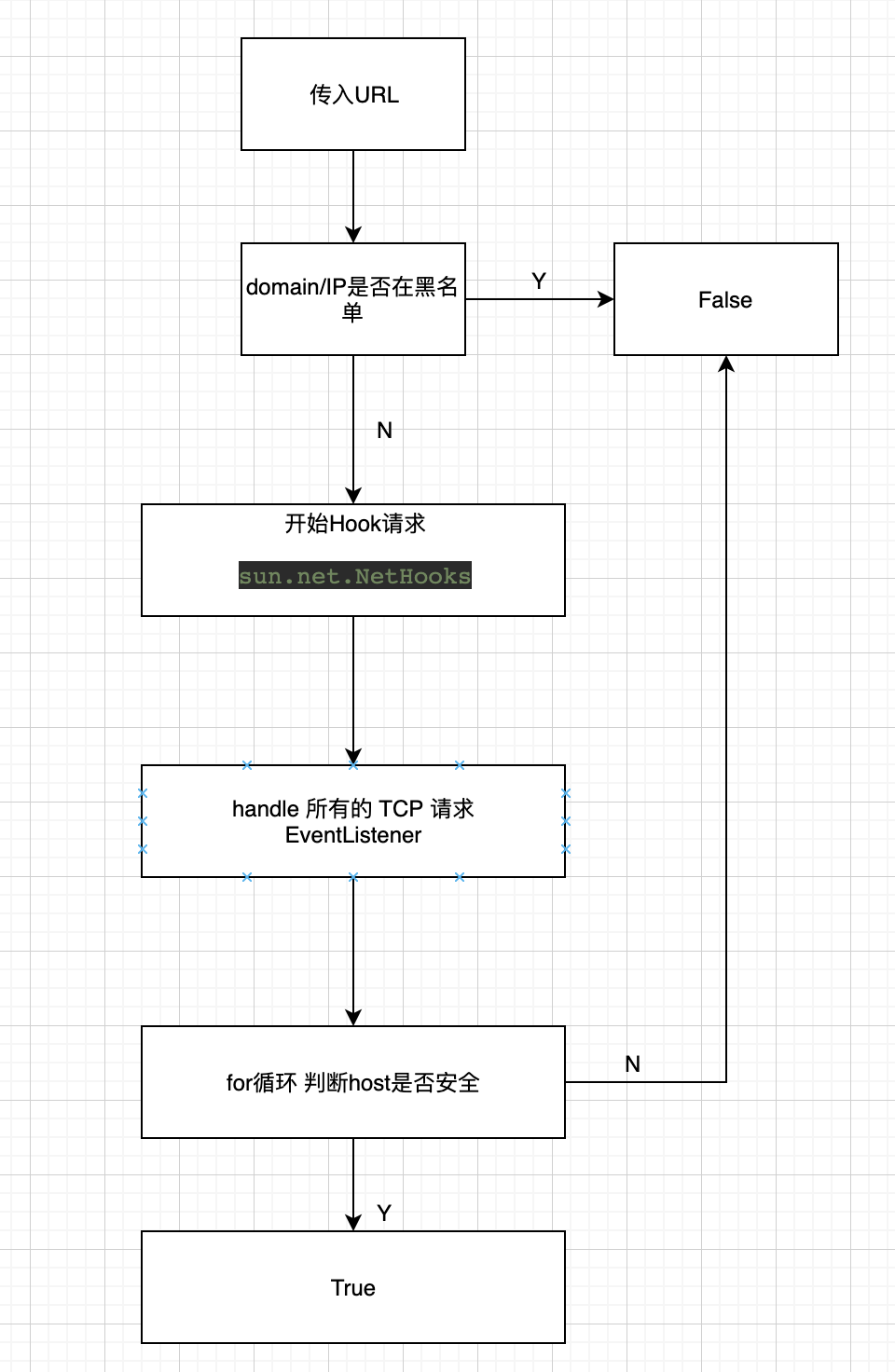 传入URL

domain/IP是否在黑名单

Y

False

N

开始Hook请求

sun.net.NetHooks

handle 所有的 TCP 请求
EventListener

for循环 判断host是否安全

N

Y

True